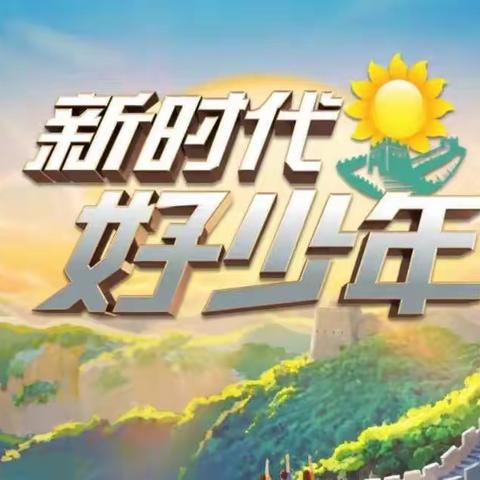 新时代
好少年